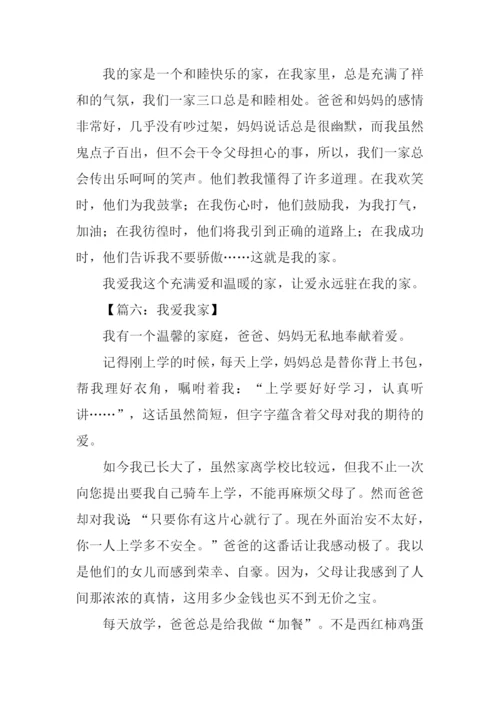 我的家是一个和睦快乐的家，在我家里，总是充满了祥和的气氛，我们一家三口总是和睦相处。爸爸和妈妈的感情非常好，几乎没有吵过架，妈妈说话总是很幽默，而我虽然鬼点子百出，但不会干令父母担心的事，所以，我们一家总会传出乐呵呵的笑声。他们教我懂得了许多道理。在我欢笑时，他们为我鼓掌；在我伤心时，他们鼓励我，为我打气，加油；在我彷徨时，他们将我引到正确的道路上；在我成功时，他们告诉我不要骄傲……这就是我的家。

我爱我这个充满爱和温暖的家，让爱永远驻在我的家。

【篇六：我爱我家】

我有一个温馨的家庭，爸爸、妈妈无私地奉献着爱。

记得刚上学的时候，每天上学，妈妈总是替你背上书包，帮我理好衣角，嘱咐着我：“上学要好好学习，认真听讲……”，这话虽然简短，但字字蕴含着父母对我的期待的爱。

如今我已长大了，虽然家离学校比较远，但我不止一次向您提出要我自己骑车上学，不能再麻烦父母了。然而爸爸却对我说“只要你有这片心就行了。现在外面治安不太好，你一人上学多不安全。”爸爸的这番话让我感动极了。我以是他们的女儿而感到荣幸、自豪。因为，父母让我感到了人间那浓浓的真情，这用多少金钱也买不到无价之宝。

每天放学，爸爸总是给我做“加餐”。不是西红柿鸡蛋